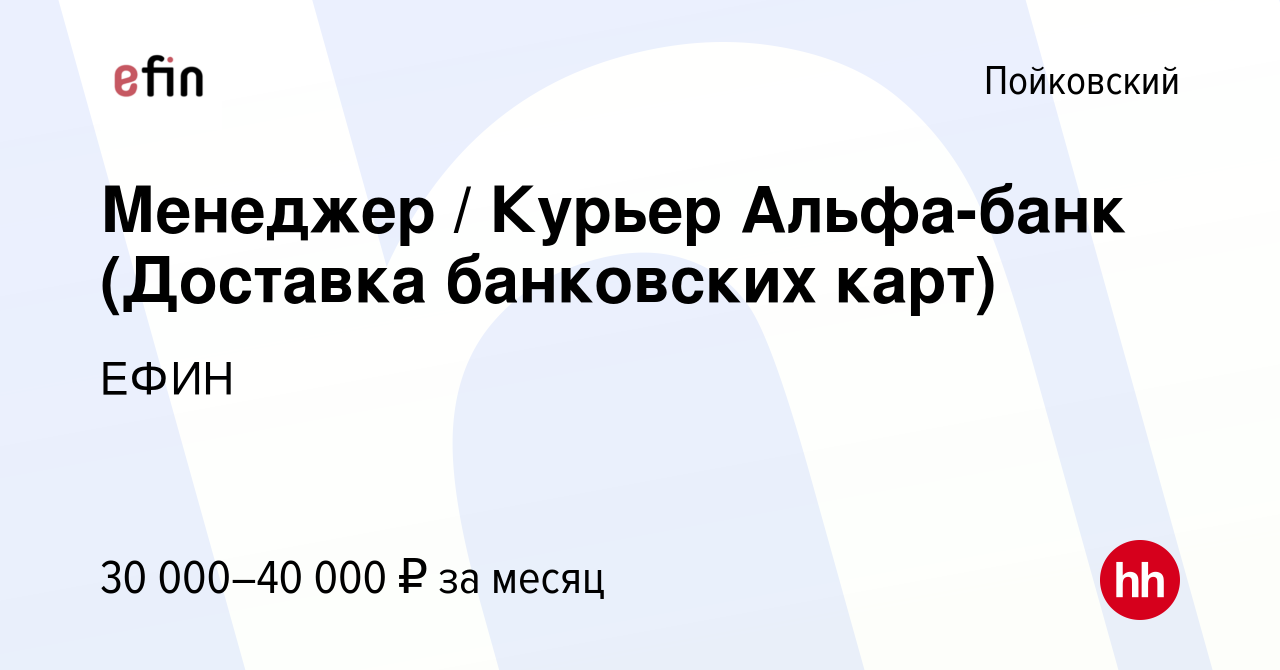 efin

Пойковский

Менеджер / Курьер Альфа-банк (Доставка банковских карт)

ЕФИН

30 000–40 000 ₽ за месяц

hh